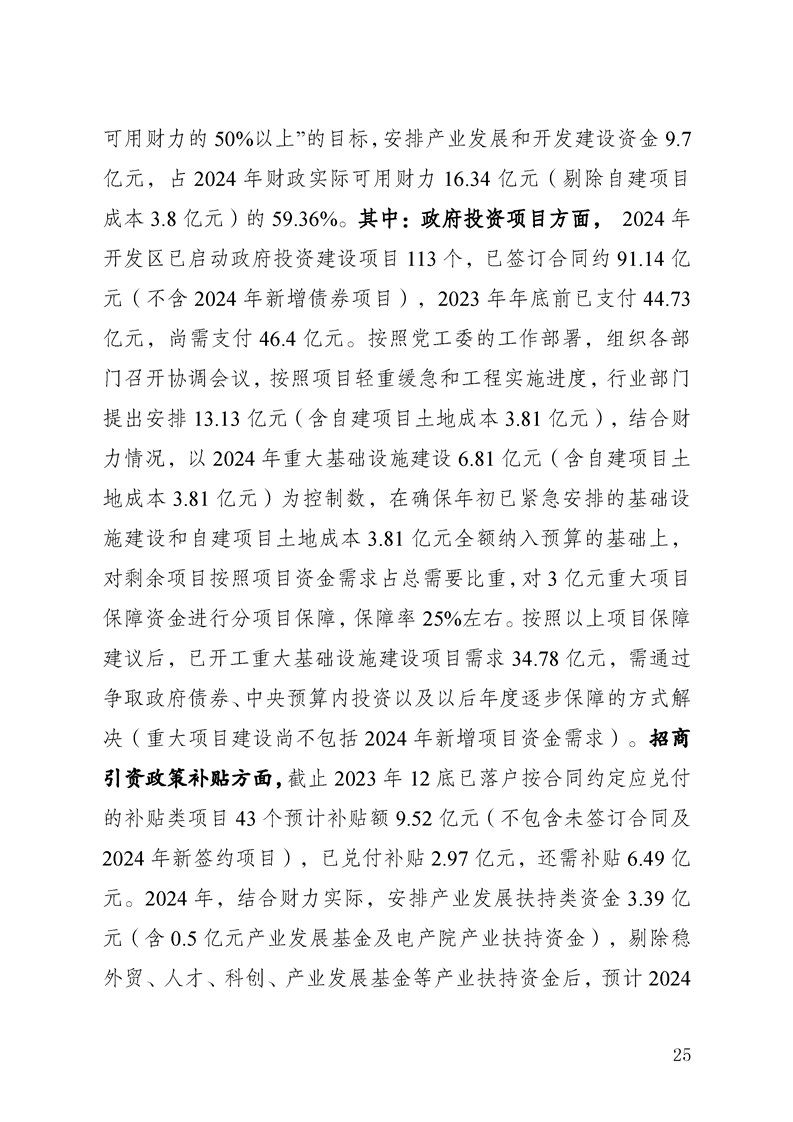 可用财力的 50%以上”的目标，安排产业发展和开发建设资金 9.7 亿元，占 2024 年财政实际可用财力 16.34 亿元（剔除自建项目成本 3.8 亿元）的 59.36%。其中：政府投资项目方面， 2024 年开发区已启动政府投资建设项目 113 个，已签订合同约 91.14 亿元（不含 2024 年新增债券项目），2023 年年底前已支付 44.73 亿元，尚需支付 46.4 亿元。按照党工委的工作部署，组织各部门召开协调会议，按照项目轻重缓急和工程实施进度，行业部门提出安排 13.13 亿元（含自建项目土地成本 3.81 亿元），结合财力情况，以 2024 年重大基础设施建设 6.81 亿元（含自建项目土地成本 3.81 亿元）为控制数，在确保年初已紧急安排的基础设施建设和自建项目土地成本 3.81 亿元全额纳入预算的基础上，对剩余项目按照项目资金需求占总需要比重，对 3 亿元重大项目保障资金进行分项目保障，保障率 25%左右。按照以上项目保障建议后，已开工重大基础设施建设项目需求 34.78 亿元，需通过争取政府债券、中央预算内投资以及以后年度逐步保障的方式解决（重大项目建设尚不包括 2024 年新增项目资金需求）。招商引资政策补贴方面，截止 2023 年 12 底已落户按合同约定应兑付的补贴类项目 43 个预计补贴额 9.52 亿元（不包含未签订合同及 2024 年新签约项目），已兑付补贴 2.97 亿元，还需补贴 6.49 亿元。2024 年，结合财力实际，安排产业发展扶持类资金 3.39 亿元（含 0.5 亿元产业发展基金及电产院产业扶持资金），剔除稳外贸、人才、科创、产业发展基金等产业扶持资金后，预计 2024

25